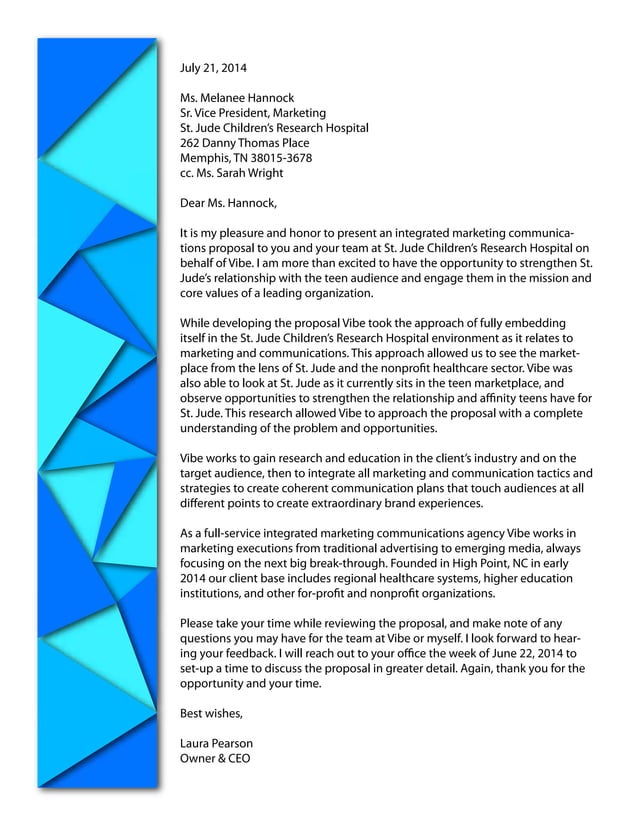 July 21, 2014

Ms. Melanee Hannock
Sr. Vice President, Marketing
St. Jude Children's Research Hospital
262 Danny Thomas Place
Memphis, TN 38015-3678
cc. Ms. Sarah Wright

Dear Ms. Hannock,

It is my pleasure and honor to present an integrated marketing communications proposal to you and your team at St. Jude Children's Research Hospital on behalf of Vibe. I am more than excited to have the opportunity to strengthen St. Jude's relationship with the teen audience and engage them in the mission and core values of a leading organization.

While developing the proposal Vibe took the approach of fully embedding itself in the St. Jude Children's Research Hospital environment as it relates to marketing and communications. This approach allowed us to see the marketplace from the lens of St. Jude and the nonprofit healthcare sector. Vibe was also able to look at St. Jude as it currently sits in the teen marketplace, and observe opportunities to strengthen the relationship and affinity teens have for St. Jude. This research allowed Vibe to approach the proposal with a complete understanding of the problem and opportunities.

Vibe works to gain research and education in the client's industry and on the target audience, then to integrate all marketing and communication tactics and strategies to create coherent communication plans that touch audiences at all different points to create extraordinary brand experiences.

As a full-service integrated marketing communications agency Vibe works in marketing executions from traditional advertising to emerging media, always focusing on the next big break-through. Founded in High Point, NC in early 2014 our client base includes regional healthcare systems, higher education institutions, and other for-profit and nonprofit organizations.

Please take your time while reviewing the proposal, and make note of any questions you may have for the team at Vibe or myself. I look forward to hearing your feedback. I will reach out to your office the week of June 22, 2014 to set-up a time to discuss the proposal in greater detail. Again, thank you for the opportunity and your time.

Best wishes,

Laura Pearson
Owner & CEO